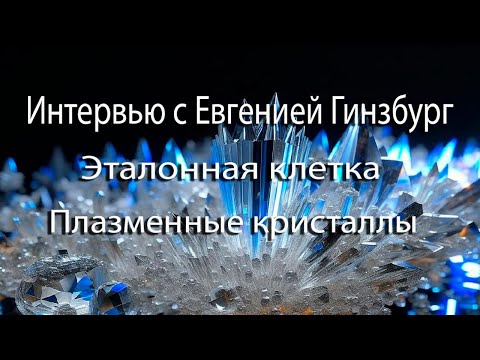 Интервью с Евгенией Гинзбург

Эталонная клетка

Плазменные кристаллы